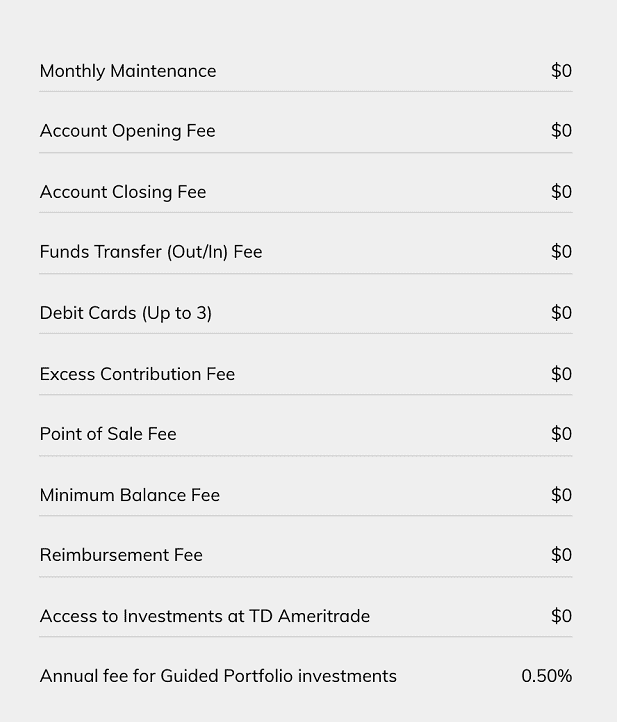 | | |
|---|---|
| Monthly Maintenance | \$0 |
| Account Opening Fee | \$0 |
| Account Closing Fee | \$0 |
| Funds Transfer (Out/In) Fee | \$0 |
| Debit Cards (Up to 3) | \$0 |
| Excess Contribution Fee | \$0 |
| Point of Sale Fee | \$0 |
| Minimum Balance Fee | \$0 |
| Reimbursement Fee | \$0 |
| Access to Investments at TD Ameritrade | \$0 |
| Annual fee for Guided Portfolio investments | 0.50% |